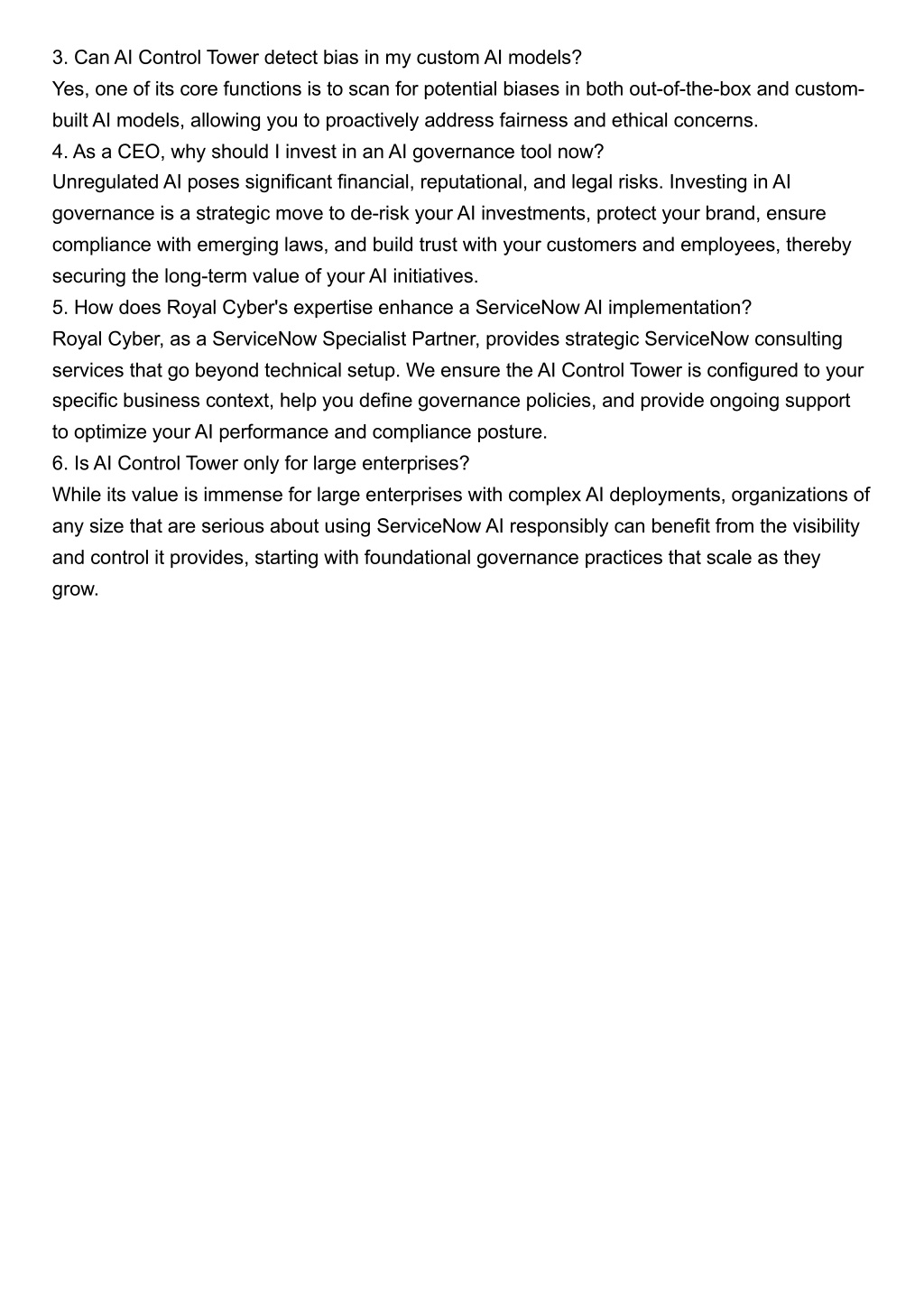 3. Can AI Control Tower detect bias in my custom AI models?
Yes, one of its core functions is to scan for potential biases in both out-of-the-box and custom-built AI models, allowing you to proactively address fairness and ethical concerns.
4. As a CEO, why should I invest in an AI governance tool now?
Unregulated AI poses significant financial, reputational, and legal risks. Investing in AI governance is a strategic move to de-risk your AI investments, protect your brand, ensure compliance with emerging laws, and build trust with your customers and employees, thereby securing the long-term value of your AI initiatives.
5. How does Royal Cyber's expertise enhance a ServiceNow AI implementation?
Royal Cyber, as a ServiceNow Specialist Partner, provides strategic ServiceNow consulting services that go beyond technical setup. We ensure the AI Control Tower is configured to your specific business context, help you define governance policies, and provide ongoing support to optimize your AI performance and compliance posture.
6. Is AI Control Tower only for large enterprises?
While its value is immense for large enterprises with complex AI deployments, organizations of any size that are serious about using ServiceNow AI responsibly can benefit from the visibility and control it provides, starting with foundational governance practices that scale as they grow.